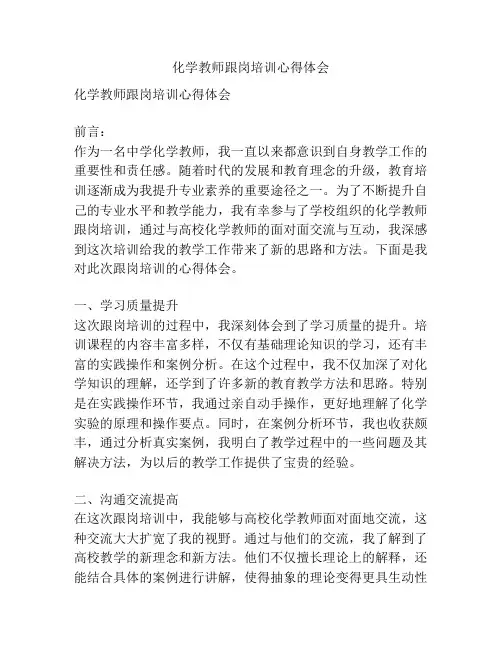 化学教师跟岗培训心得体会

化学教师跟岗培训心得体会

前言：
作为一名中学化学教师，我一直以来都意识到自身教学工作的重要性和责任感。随着时代的发展和教育理念的升级，教育培训逐渐成为我提升专业素养的重要途径之一。为了不断提升自己的专业水平和教学能力，我有幸参与了学校组织的化学教师跟岗培训，通过与高校化学教师的面对面交流与互动，我深感到这次培训给我的教学工作带来了新的思路和方法。下面是我对此次跟岗培训的心得体会。

一、学习质量提升
这次跟岗培训的过程中，我深刻体会到了学习质量的提升。培训课程的内容丰富多样，不仅有基础理论知识的学习，还有丰富的实践操作和案例分析。在这个过程中，我不仅加深了对化学知识的理解，还学到了许多新的教育教学方法和思路。特别是在实践操作环节，我通过亲自动手操作，更好地理解了化学实验的原理和操作要点。同时，在案例分析环节，我也收获颇丰，通过分析真实案例，我明白了教学过程中的一些问题及其解决方法，为以后的教学工作提供了宝贵的经验。

二、沟通交流提高
在这次跟岗培训中，我能够与高校化学教师面对面地交流，这种交流大大扩宽了我的视野。通过与他们的交流，我了解到了高校教学的新理念和新方法。他们不仅擅长理论上的解释，还能结合具体的案例进行讲解，使得抽象的理论变得更具生动性